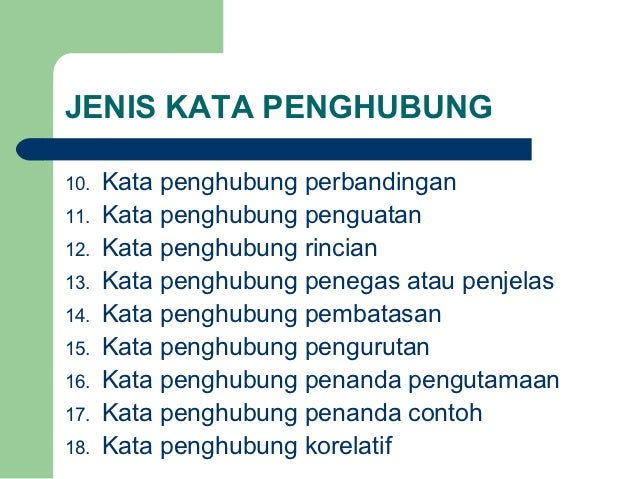 JENIS KATA PENGHUBUNG

10. Kata penghubung perbandingan
11. Kata penghubung penguatan
12. Kata penghubung rincian
13. Kata penghubung penegas atau penjelas
14. Kata penghubung pembatasan
15. Kata penghubung pengurutan
16. Kata penghubung penanda pengutamaan
17. Kata penghubung penanda contoh
18. Kata penghubung korelatif